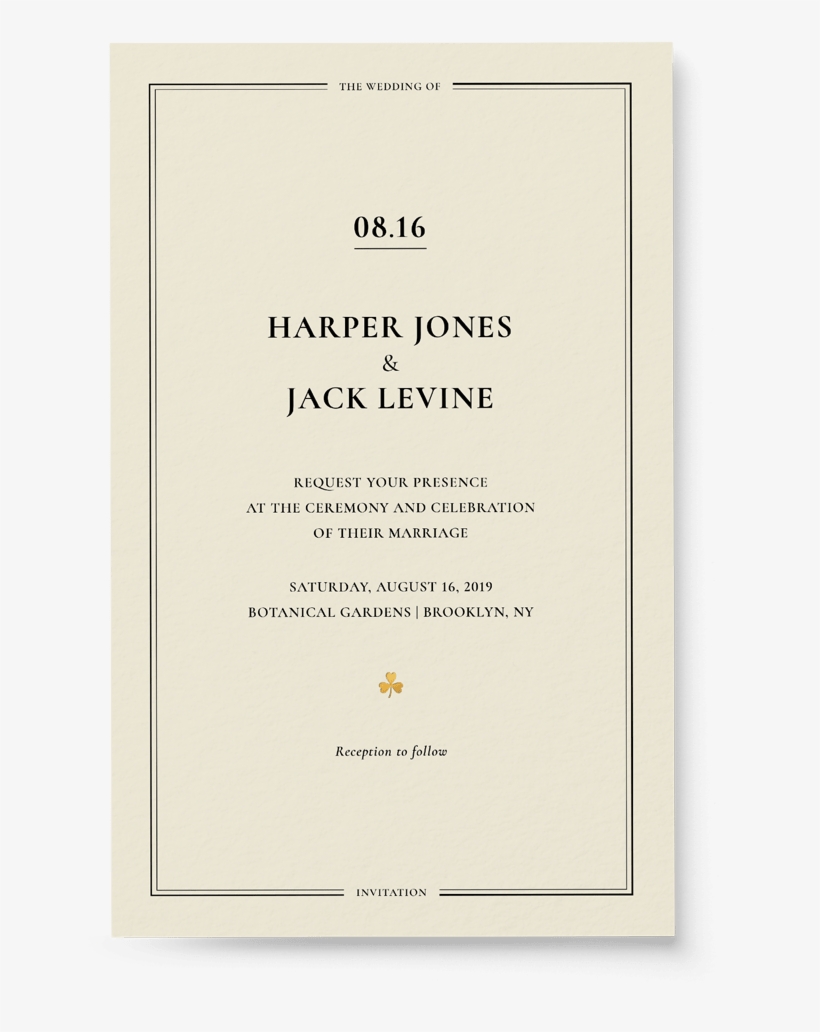 THE WEDDING OF

08.16

HARPER JONES
&
JACK LEVINE

REQUEST YOUR PRESENCE
AT THE CEREMONY AND CELEBRATION
OF THEIR MARRIAGE

SATURDAY, AUGUST 16, 2019
BOTANICAL GARDENS | BROOKLYN, NY

Reception to follow

INVITATION